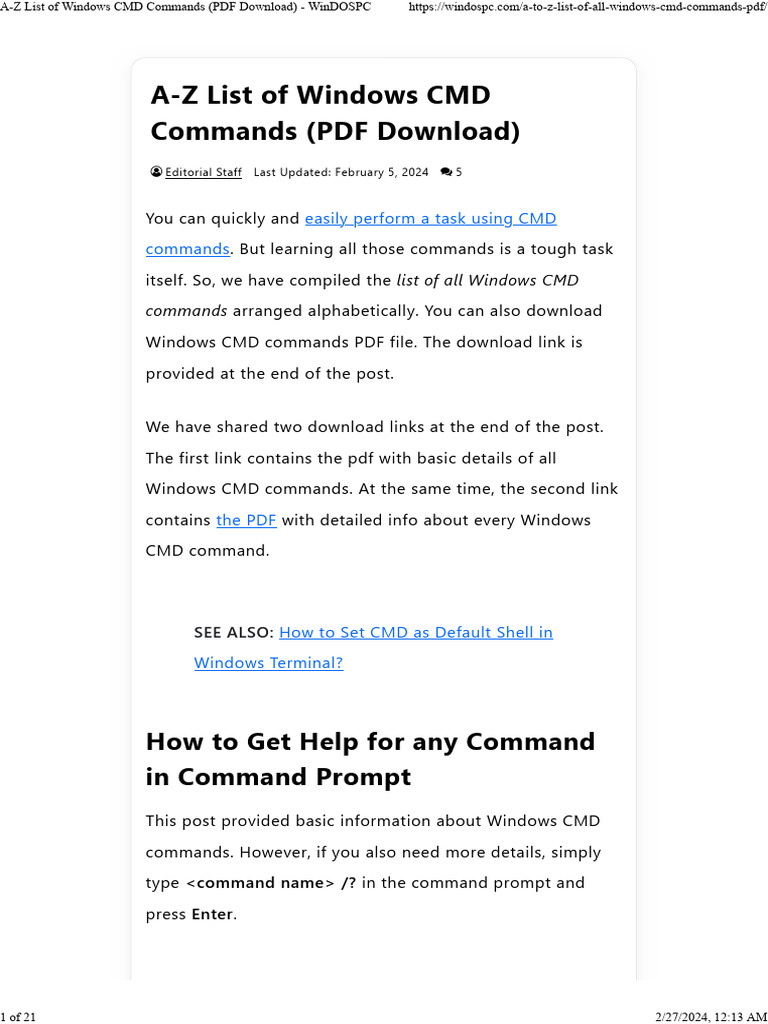 A-Z List of Windows CMD Commands (PDF Download) - WinDOSPC https://windospc.com/a-to-z-list-of-all-windows-cmd-commands-pdf/

A-Z List of Windows CMD Commands (PDF Download)

Editorial Staff Last Updated: February 5, 2024 5

You can quickly and easily perform a task using CMD commands. But learning all those commands is a tough task itself. So, we have compiled the list of all Windows CMD commands arranged alphabetically. You can also download Windows CMD commands PDF file. The download link is provided at the end of the post.

We have shared two download links at the end of the post. The first link contains the pdf with basic details of all Windows CMD commands. At the same time, the second link contains the PDF with detailed info about every Windows CMD command.

SEE ALSO: How to Set CMD as Default Shell in Windows Terminal?

How to Get Help for any Command in Command Prompt

This post provided basic information about Windows CMD commands. However, if you also need more details, simply type <command name> /? in the command prompt and press Enter.

1 of 21 2/27/2024, 12:13 AM